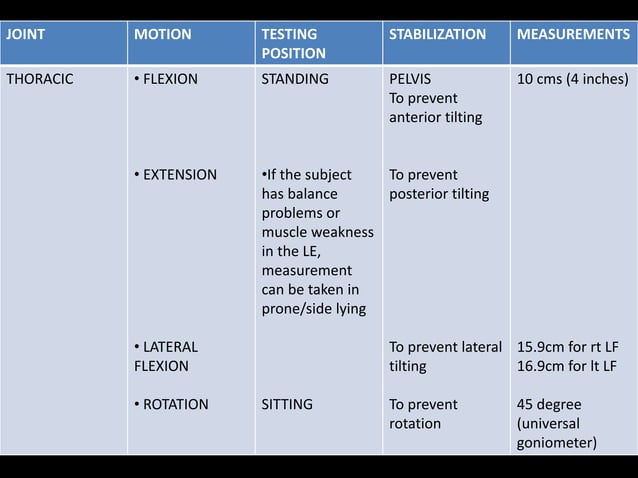 | JOINT | MOTION | TESTING POSITION | STABILIZATION | MEASUREMENTS |
|---|---|---|---|---|
| THORACIC | • FLEXION | STANDING | PELVIS To prevent anterior tilting | 10 cms (4 inches) |
| | • EXTENSION | •If the subject has balance problems or muscle weakness in the LE, measurement can be taken in prone/side lying | To prevent posterior tilting | |
| | • LATERAL FLEXION | | To prevent lateral tilting | 15.9cm for rt LF 16.9cm for lt LF |
| | • ROTATION | SITTING | To prevent rotation | 45 degree (universal goniometer) |